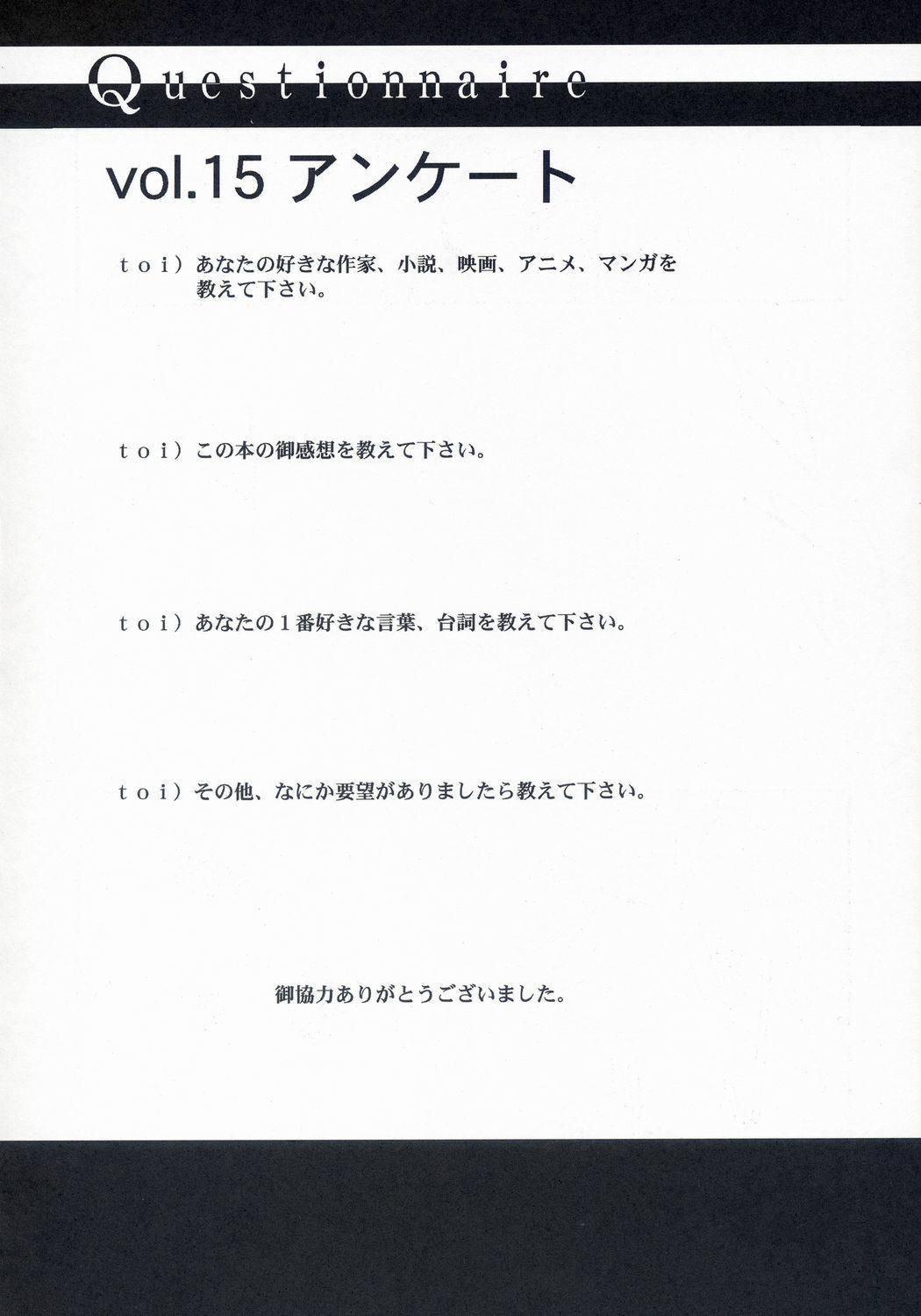 Questionnaire

vol.15 アンケート

toi）あなたの好きな作家、小説、映画、アニメ、マンガを教えて下さい。

toi）この本の御感想を教えて下さい。

toi）あなたの１番好きな言葉、台詞を教えて下さい。

toi）その他、なにか要望がありましたら教えて下さい。

御協力ありがとうございました。